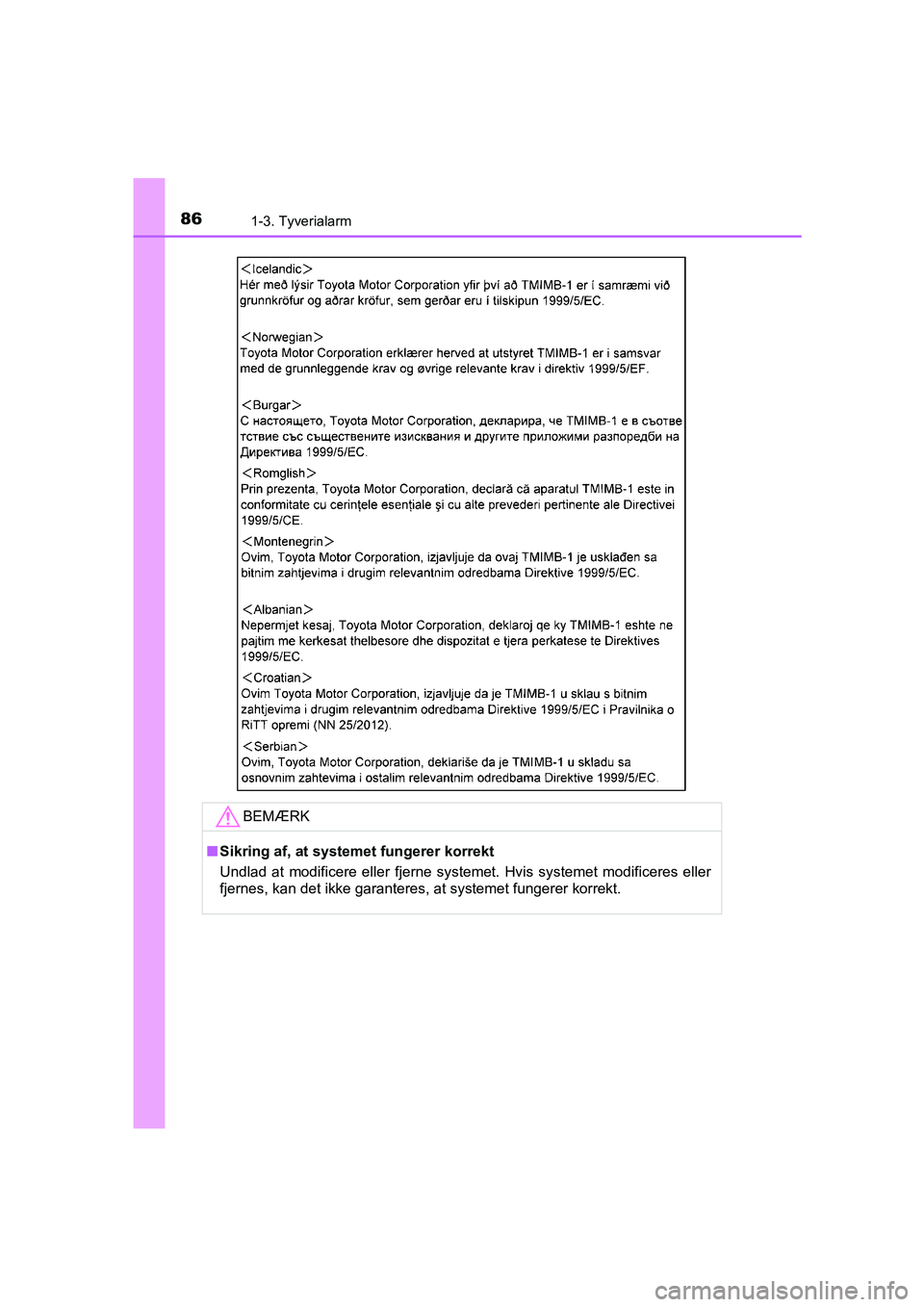 86 1-3. Tyverialarm

＜Icelandic＞
Hér með lýsir Toyota Motor Corporation yfir því að TMIMB-1 er í samræmi við grunnkröfur og aðrar kröfur, sem gerðar eru í tilskipun 1999/5/EC.

＜Norwegian＞
Toyota Motor Corporation erklærer herved at utstyret TMIMB-1 er i samsvar med de grunnleggende krav og øvrige relevante krav i direktiv 1999/5/EF.

＜Burgar＞
С настоящето, Toyota Motor Corporation, декларира, че TMIMB-1 е в съответствие със съществените изисквания и другите приложими разпоредби на Директива 1999/5/EC.

＜Romglish＞
Prin prezenta, Toyota Motor Corporation, declară că aparatul TMIMB-1 este in conformitate cu cerinţele esenţiale şi cu alte prevederi pertinente ale Directivei 1999/5/CE.

＜Montenegrin＞
Ovim, Toyota Motor Corporation, izjavljuje da ovaj TMIMB-1 je usklađen sa bitnim zahtjevima i drugim relevantnim odredbama Direktive 1999/5/EC.

＜Albanian＞
Nepermjet kesaj, Toyota Motor Corporation, deklaroj qe ky TMIMB-1 eshte ne pajtim me kerkesat thelbesore dhe dispozitat e tjera perkatese te Direktives 1999/5/EC.

＜Croatian＞
Ovim Toyota Motor Corporation, izjavljuje da je TMIMB-1 u sklau s bitnim zahtjevima i drugim relevantnim odredbama Direktive 1999/5/EC i Pravilnika o RiTT opremi (NN 25/2012).

＜Serbian＞
Ovim, Toyota Motor Corporation, deklariše da je TMIMB-1 u skladu sa osnovnim zahtevima i ostalim relevantnim odredbama Direktive 1999/5/EC.

BEMÆRK

■Sikring af, at systemet fungerer korrekt
Undlad at modificere eller fjerne systemet. Hvis systemet modificeres eller fjernes, kan det ikke garanteres, at systemet fungerer korrekt.

carmanualsonline.info